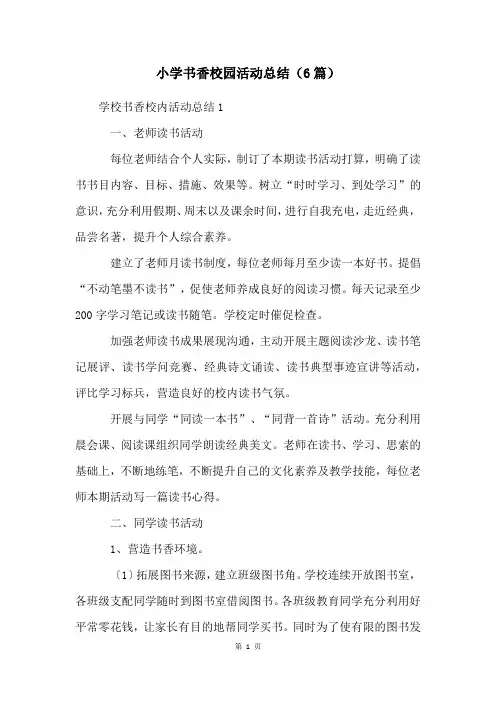 小学书香校园活动总结（6篇）

学校书香校内活动总结1

一、老师读书活动

每位老师结合个人实际，制订了本期读书活动打算，明确了读书书目内容、目标、措施、效果等。树立“时时学习、到处学习”的意识，充分利用假期、周末以及课余时间，进行自我充电，走近经典，品尝名著，提升个人综合素养。

建立了老师月读书制度，每位老师每月至少读一本好书。提倡“不动笔墨不读书”，促使老师养成良好的阅读习惯。每天记录至少200字学习笔记或读书随笔。学校定时催促检查。

加强老师读书成果展现沟通，主动开展主题阅读沙龙、读书笔记展评、读书学问竞赛、经典诗文诵读、读书典型事迹宣讲等活动，评比学习标兵，营造良好的校内读书气氛。

开展与同学“同读一本书”、“同背一首诗”活动。充分利用晨会课、阅读课组织同学朗读经典美文。老师在读书、学习、思索的基础上，不断地练笔，不断提升自己的文化素养及教学技能，每位老师本期活动写一篇读书心得。

二、同学读书活动

1、营造书香环境。

〔1〕拓展图书来源，建立班级图书角。学校连续开放图书室，各班级支配同学随时到图书室借阅图书。各班级教育同学充分利用好平常零花钱，让家长有目的地帮同学买书。同时为了使有限的图书发

第 1 页